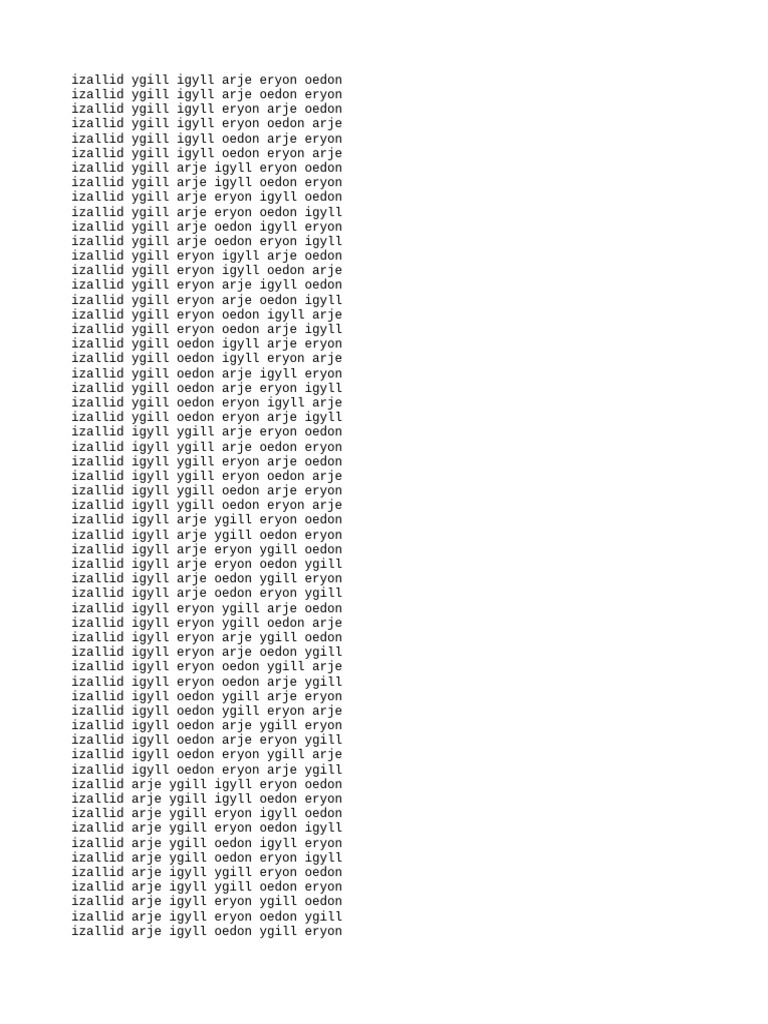 izallid ygill igyll arje eryon oedon
izallid ygill igyll arje oedon eryon
izallid ygill igyll eryon arje oedon
izallid ygill igyll eryon oedon arje
izallid ygill igyll oedon arje eryon
izallid ygill igyll oedon eryon arje
izallid ygill arje igyll eryon oedon
izallid ygill arje igyll oedon eryon
izallid ygill arje eryon igyll oedon
izallid ygill arje eryon oedon igyll
izallid ygill arje oedon igyll eryon
izallid ygill arje oedon eryon igyll
izallid ygill eryon igyll arje oedon
izallid ygill eryon igyll oedon arje
izallid ygill eryon arje igyll oedon
izallid ygill eryon arje oedon igyll
izallid ygill eryon oedon igyll arje
izallid ygill eryon oedon arje igyll
izallid ygill oedon igyll arje eryon
izallid ygill oedon igyll eryon arje
izallid ygill oedon arje igyll eryon
izallid ygill oedon arje eryon igyll
izallid ygill oedon eryon igyll arje
izallid ygill oedon eryon arje igyll
izallid igyll ygill arje eryon oedon
izallid igyll ygill arje oedon eryon
izallid igyll ygill eryon arje oedon
izallid igyll ygill eryon oedon arje
izallid igyll ygill oedon arje eryon
izallid igyll ygill oedon eryon arje
izallid igyll arje ygill eryon oedon
izallid igyll arje ygill oedon eryon
izallid igyll arje eryon ygill oedon
izallid igyll arje eryon oedon ygill
izallid igyll arje oedon ygill eryon
izallid igyll arje oedon eryon ygill
izallid igyll eryon ygill arje oedon
izallid igyll eryon ygill oedon arje
izallid igyll eryon arje ygill oedon
izallid igyll eryon arje oedon ygill
izallid igyll eryon oedon ygill arje
izallid igyll eryon oedon arje ygill
izallid igyll oedon ygill arje eryon
izallid igyll oedon ygill eryon arje
izallid igyll oedon arje ygill eryon
izallid igyll oedon arje eryon ygill
izallid igyll oedon eryon ygill arje
izallid igyll oedon eryon arje ygill
izallid arje ygill igyll eryon oedon
izallid arje ygill igyll oedon eryon
izallid arje ygill eryon igyll oedon
izallid arje ygill eryon oedon igyll
izallid arje ygill oedon igyll eryon
izallid arje ygill oedon eryon igyll
izallid arje igyll ygill eryon oedon
izallid arje igyll ygill oedon eryon
izallid arje igyll eryon ygill oedon
izallid arje igyll eryon oedon ygill
izallid arje igyll oedon ygill eryon